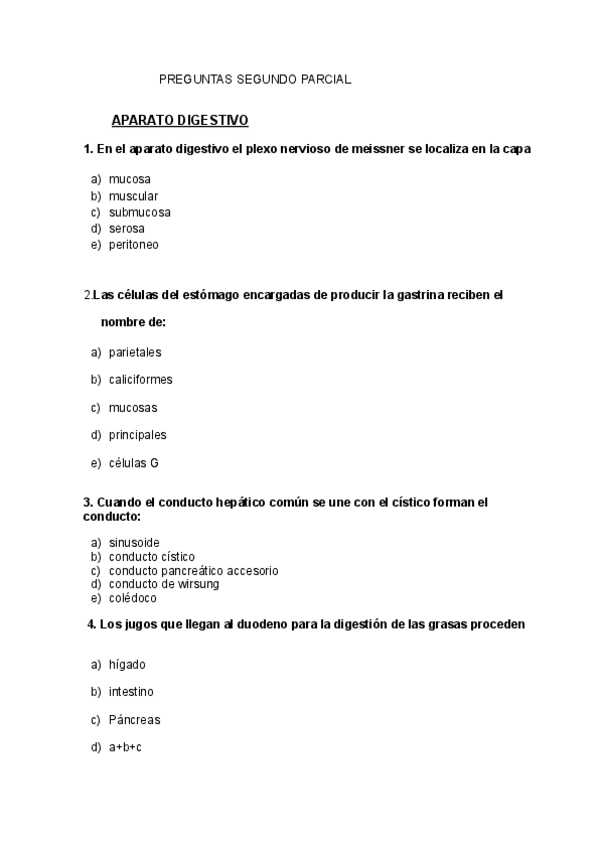 PREGUNTAS SEGUNDO PARCIAL

APARATO DIGESTIVO

1. En el aparato digestivo el plexo nervioso de meissner se localiza en la capa

a) mucosa
b) muscular
c) submucosa
d) serosa
e) peritoneo

2.Las células del estómago encargadas de producir la gastrina reciben el nombre de:

a) parietales
b) caliciformes
c) mucosas
d) principales
e) células G

3. Cuando el conducto hepático común se une con el cístico forman el conducto:

a) sinusoide
b) conducto cístico
c) conducto pancreático accesorio
d) conducto de wirsung
e) colédoco

4. Los jugos que llegan al duodeno para la digestión de las grasas proceden

a) hígado
b) intestino
c) Páncreas
d) a+b+c